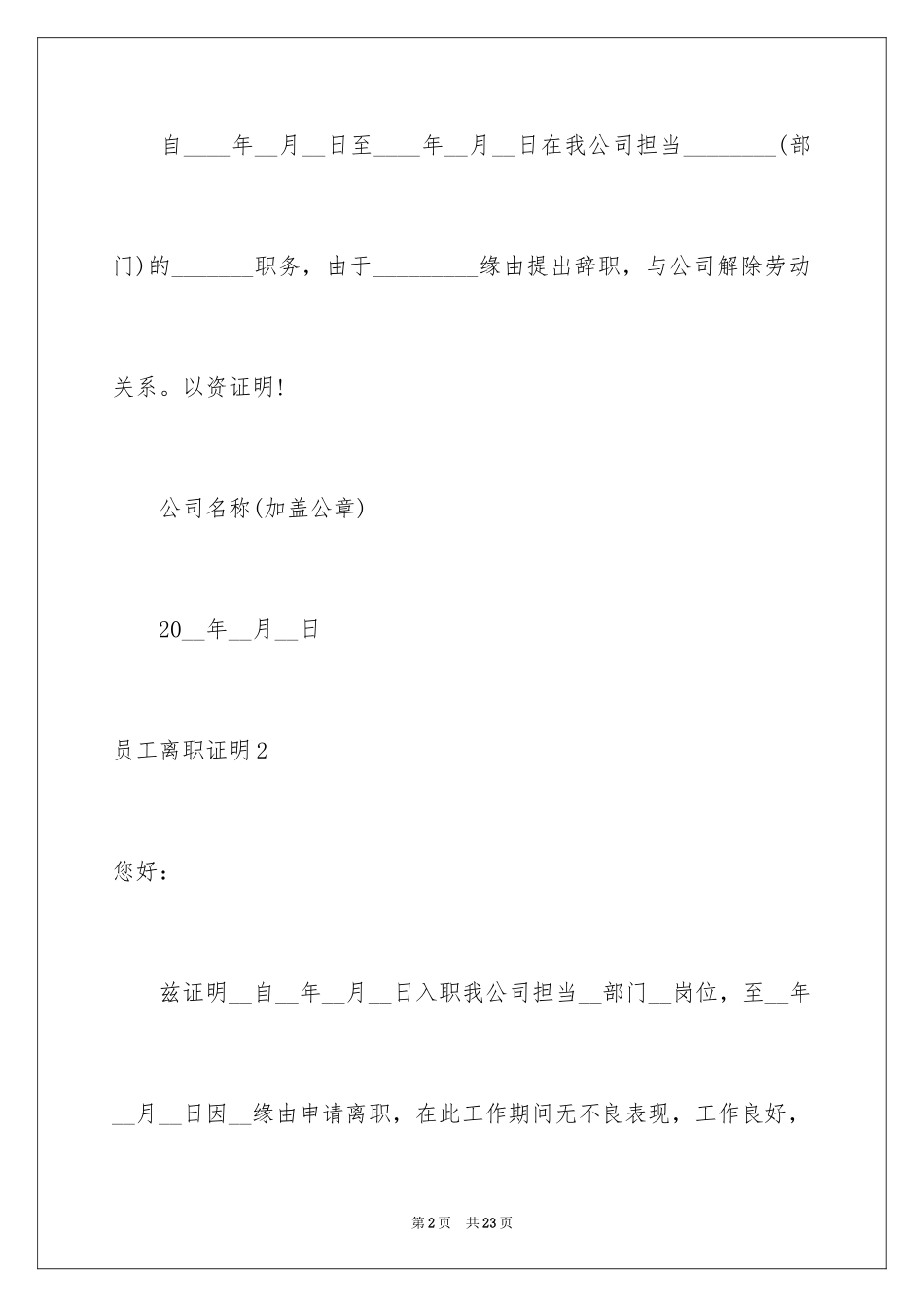 自____年__月__日至____年__月__日在我公司担当________(部门)的_______职务，由于_________缘由提出辞职，与公司解除劳动关系。以资证明!

公司名称(加盖公章)

20__年__月__日

员工离职证明2

您好：

兹证明__自__年__月__日入职我公司担当__部门__岗位，至__年__月__日因__缘由申请离职，在此工作期间无不良表现，工作良好，

第2页　共23页